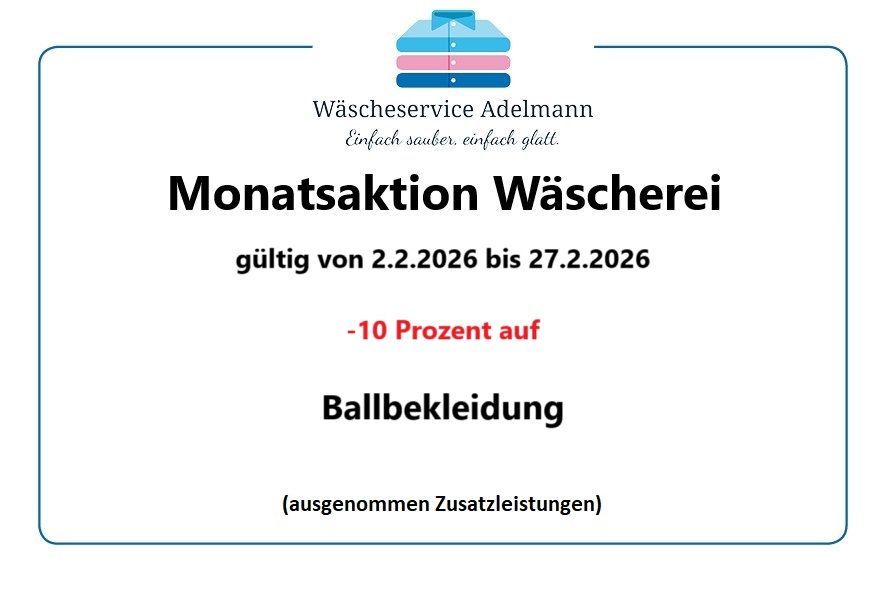 Wäscheservice Adelmann
Einfach sauber, einfach glatt.

Monatsaktion Wäscherei

gültig von 2.2.2026 bis 27.2.2026

-10 Prozent auf

Ballbekleidung

(ausgenommen Zusatzleistungen)